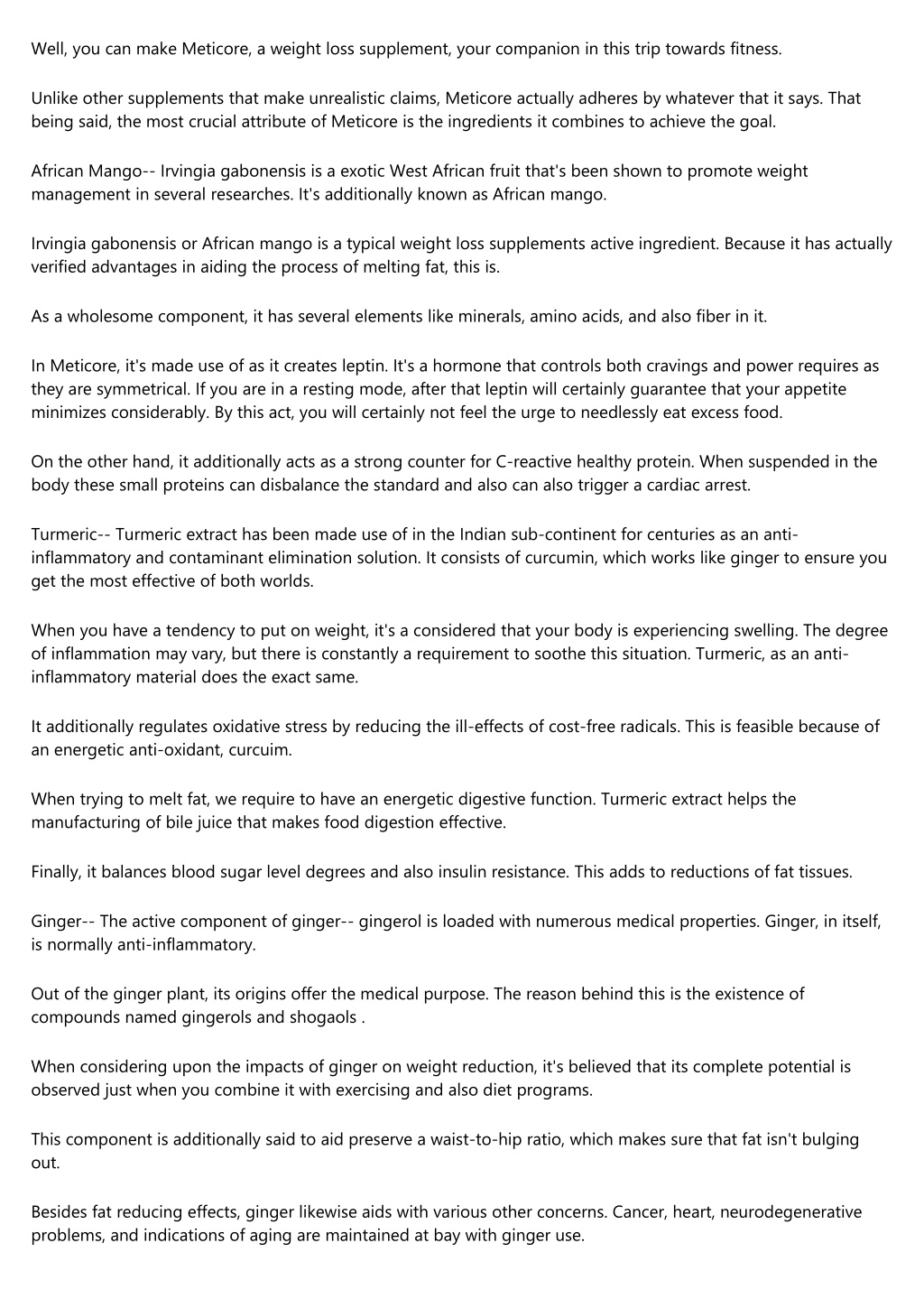 Well, you can make Meticore, a weight loss supplement, your companion in this trip towards fitness.

Unlike other supplements that make unrealistic claims, Meticore actually adheres by whatever that it says. That being said, the most crucial attribute of Meticore is the ingredients it combines to achieve the goal.

African Mango-- Irvingia gabonensis is a exotic West African fruit that's been shown to promote weight management in several researches. It's additionally known as African mango.

Irvingia gabonensis or African mango is a typical weight loss supplements active ingredient. Because it has actually verified advantages in aiding the process of melting fat, this is.

As a wholesome component, it has several elements like minerals, amino acids, and also fiber in it.

In Meticore, it's made use of as it creates leptin. It's a hormone that controls both cravings and power requires as they are symmetrical. If you are in a resting mode, after that leptin will certainly guarantee that your appetite minimizes considerably. By this act, you will certainly not feel the urge to needlessly eat excess food.

On the other hand, it additionally acts as a strong counter for C-reactive healthy protein. When suspended in the body these small proteins can disbalance the standard and also can also trigger a cardiac arrest.

Turmeric-- Turmeric extract has been made use of in the Indian sub-continent for centuries as an anti-inflammatory and contaminant elimination solution. It consists of curcumin, which works like ginger to ensure you get the most effective of both worlds.

When you have a tendency to put on weight, it's a considered that your body is experiencing swelling. The degree of inflammation may vary, but there is constantly a requirement to soothe this situation. Turmeric, as an anti-inflammatory material does the exact same.

It additionally regulates oxidative stress by reducing the ill-effects of cost-free radicals. This is feasible because of an energetic anti-oxidant, curcuim.

When trying to melt fat, we require to have an energetic digestive function. Turmeric extract helps the manufacturing of bile juice that makes food digestion effective.

Finally, it balances blood sugar level degrees and also insulin resistance. This adds to reductions of fat tissues.

Ginger-- The active component of ginger-- gingerol is loaded with numerous medical properties. Ginger, in itself, is normally anti-inflammatory.

Out of the ginger plant, its origins offer the medical purpose. The reason behind this is the existence of compounds named gingerols and shogaols .

When considering upon the impacts of ginger on weight reduction, it's believed that its complete potential is observed just when you combine it with exercising and also diet programs.

This component is additionally said to aid preserve a waist-to-hip ratio, which makes sure that fat isn't bulging out.

Besides fat reducing effects, ginger likewise aids with various other concerns. Cancer, heart, neurodegenerative problems, and indications of aging are maintained at bay with ginger use.